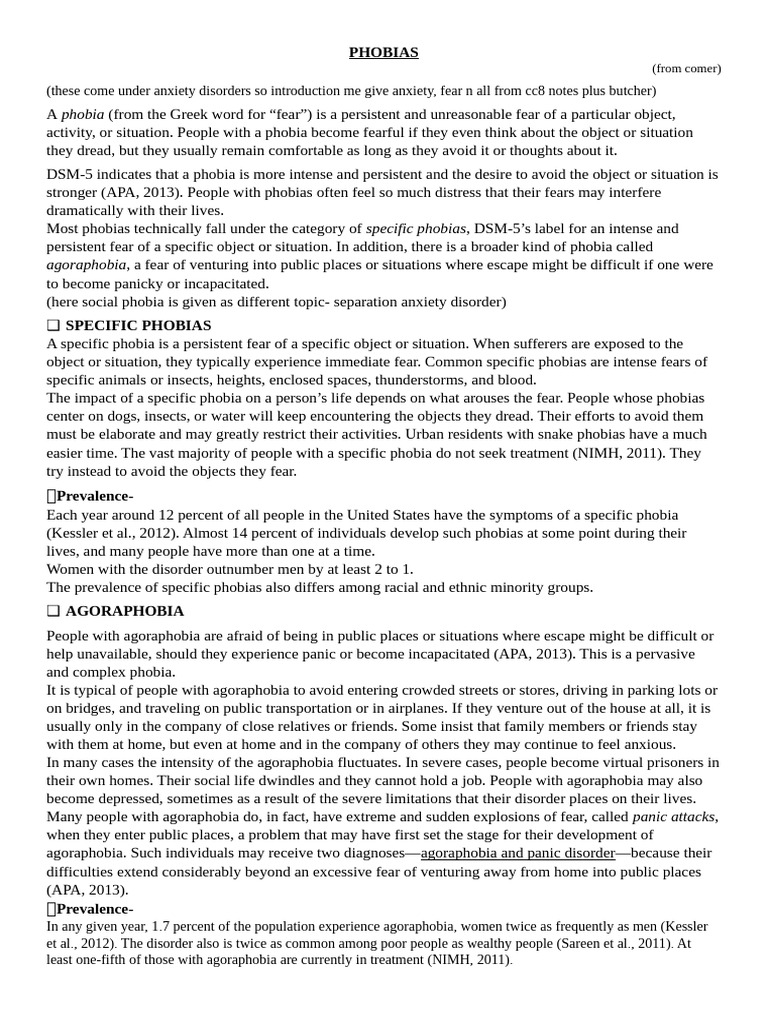 PHOBIAS

(from comer)

(these come under anxiety disorders so introduction me give anxiety, fear n all from cc8 notes plus butcher)

A phobia (from the Greek word for “fear”) is a persistent and unreasonable fear of a particular object, activity, or situation. People with a phobia become fearful if they even think about the object or situation they dread, but they usually remain comfortable as long as they avoid it or thoughts about it.

DSM-5 indicates that a phobia is more intense and persistent and the desire to avoid the object or situation is stronger (APA, 2013). People with phobias often feel so much distress that their fears may interfere dramatically with their lives.
Most phobias technically fall under the category of specific phobias, DSM-5’s label for an intense and persistent fear of a specific object or situation. In addition, there is a broader kind of phobia called agoraphobia, a fear of venturing into public places or situations where escape might be difficult if one were to become panicky or incapacitated.
(here social phobia is given as different topic- separation anxiety disorder)

❑ SPECIFIC PHOBIAS
A specific phobia is a persistent fear of a specific object or situation. When sufferers are exposed to the object or situation, they typically experience immediate fear. Common specific phobias are intense fears of specific animals or insects, heights, enclosed spaces, thunderstorms, and blood.
The impact of a specific phobia on a person’s life depends on what arouses the fear. People whose phobias center on dogs, insects, or water will keep encountering the objects they dread. Their efforts to avoid them must be elaborate and may greatly restrict their activities. Urban residents with snake phobias have a much easier time. The vast majority of people with a specific phobia do not seek treatment (NIMH, 2011). They try instead to avoid the objects they fear.

Prevalence-
Each year around 12 percent of all people in the United States have the symptoms of a specific phobia (Kessler et al., 2012). Almost 14 percent of individuals develop such phobias at some point during their lives, and many people have more than one at a time.
Women with the disorder outnumber men by at least 2 to 1.
The prevalence of specific phobias also differs among racial and ethnic minority groups.

❑ AGORAPHOBIA

People with agoraphobia are afraid of being in public places or situations where escape might be difficult or help unavailable, should they experience panic or become incapacitated (APA, 2013). This is a pervasive and complex phobia.
It is typical of people with agoraphobia to avoid entering crowded streets or stores, driving in parking lots or on bridges, and traveling on public transportation or in airplanes. If they venture out of the house at all, it is usually only in the company of close relatives or friends. Some insist that family members or friends stay with them at home, but even at home and in the company of others they may continue to feel anxious.
In many cases the intensity of the agoraphobia fluctuates. In severe cases, people become virtual prisoners in their own homes. Their social life dwindles and they cannot hold a job. People with agoraphobia may also become depressed, sometimes as a result of the severe limitations that their disorder places on their lives.
Many people with agoraphobia do, in fact, have extreme and sudden explosions of fear, called panic attacks, when they enter public places, a problem that may have first set the stage for their development of agoraphobia. Such individuals may receive two diagnoses—agoraphobia and panic disorder—because their difficulties extend considerably beyond an excessive fear of venturing away from home into public places (APA, 2013).
Prevalence-
In any given year, 1.7 percent of the population experience agoraphobia, women twice as frequently as men (Kessler et al., 2012). The disorder also is twice as common among poor people as wealthy people (Sareen et al., 2011). At least one-fifth of those with agoraphobia are currently in treatment (NIMH, 2011).